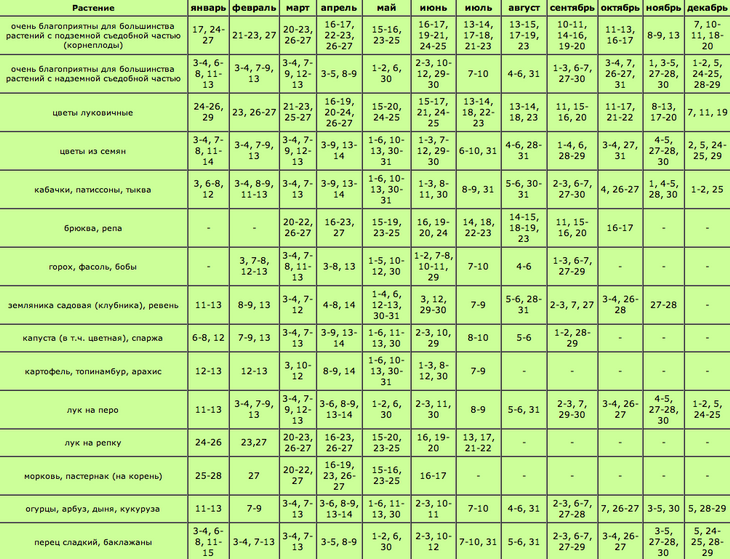 | Растение | январь | февраль | март | апрель | май | июнь | июль | август | сентябрь | октябрь | ноябрь | декабрь |
|---|---|---|---|---|---|---|---|---|---|---|---|---|
| очень благоприятны для большинства растений с подземной съедобной частью (корнеплоды) | 17, 24-27 | 21-23, 27 | 20-23, 26-27 | 16-17, 22-23, 26-27 | 15-16, 23-25 | 16-17, 19-21, 24-25 | 13-14, 17-18, 21-23 | 13-15, 17-19, 23 | 10-11, 14-16, 19-20 | 11-13, 16-17 | 8-9, 13 | 7, 10-11, 18-20 |
| очень благоприятны для большинства растений с надземной съедобной частью | 3-4, 6-8, 11-13 | 3-4, 7-9, 13 | 3-4, 7-9, 12-13 | 3-5, 8-9 | 1-2, 6, 30 | 2-3, 10-12, 29-30 | 7-10 | 4-6, 31 | 1-3, 6-7, 27-30 | 3-4, 7, 26-27, 31 | 1, 3-5, 27-28, 30 | 1-2, 5, 24-25, 28-29 |
| цветы луковичные | 24-26, 29 | 23, 26-27 | 21-23, 25-27 | 16-19, 20-24, 26-27 | 15-20, 24-25 | 15-17, 21, 24-25 | 13-14, 18, 22-23 | 13-14, 18, 23 | 11, 15-16, 20 | 11-17, 21-22 | 8-13, 17-20 | 7, 11, 19 |
| цветы из семян | 3-4, 7-8, 11-14 | 3-4, 7-9, 13 | 3-4, 7-9, 12-13 | 3-9, 13-14 | 1-6, 10-13, 30-31 | 1-3, 7-12, 29-30 | 6-10, 31 | 4-6, 28-31 | 1-4, 6, 28-29 | 3-4, 27, 31 | 4-5, 27-28, 30 | 2, 5, 24-25, 29 |
| кабачки, патиссоны, тыква | 3, 6-8, 12 | 3-4, 8-9, 11-13 | 3-4, 7-13 | 3-9, 13-14 | 1-6, 10-13, 30-31 | 1-3, 8-11, 30 | 8-9, 31 | 5-6, 30-31 | 2-3, 6-7, 27-30 | 4, 26-27 | 1, 4-5, 28, 30 | 1-2, 25 |
| брюква, репа | - | - | 20-22, 26-27 | 16-23, 27 | 15-19, 23-25 | 16, 19-20, 24 | 14, 18, 22-23 | 14-15, 18-19, 23 | 11, 15-16, 20 | 16-17 | - | - |
| горох, фасоль, бобы | - | 3, 7-8, 12-13 | 3-4, 7-8, 11-13 | 3-8, 13 | 1-5, 10-12, 30 | 1-2, 7-8, 10-11, 29 | 7-10 | 4-6 | 1-3, 6-7, 27-29 | - | - | - |
| земляника садовая (клубника), ревень | 11-13 | 8-9, 13 | 3-4, 7-12 | 4-8, 14 | 1-4, 6, 12-13, 30-31 | 3, 12, 29-30 | 7-9 | 5-6, 28-31 | 2-3, 7, 27 | 3-4, 26-28 | 27-28 | - |
| капуста (в т.ч. цветная), спаржа | 6-8, 12 | 7-9, 13 | 3-4, 7-13 | 3-9, 13-14 | 1-6, 11-13, 30 | 2-3, 10, 29 | 8-10 | 5-6 | 1-2, 28-29 | - | - | - |
| картофель, топинамбур, арахис | 12-13 | 12-13 | 3, 10-12 | 8-9, 14 | 1-6, 10-13, 30-31 | 1-3, 8-12, 30 | 7-9 | - | - | - | - | - |
| лук на перо | 11-13 | 3-4, 7-9, 13 | 3-4, 7-9, 12-13 | 3-6, 8-9, 13-14 | 1-2, 6, 30 | 2-3, 11, 30 | 8-9 | 5-6, 31 | 2-3, 7, 29-30 | 3-4, 26-27 | 4-5, 27-28, 30 | 1-2, 5, 24-25 |
| лук на репку | 24-26 | 23,27 | 20-23, 26-27 | 16-23, 26-27 | 15-20, 23-25 | 16, 19-20 | 13, 17, 21-22 | - | - | - | - | - |
| морковь, пастернак (на корень) | 25-28 | 27 | 20-22, 27 | 16-19, 23, 26-27 | 15-16, 23-25 | 16-17 | - | - | - | - | - | - |
| огурцы, арбуз, дыня, кукуруза | 11-13 | 7-9 | 3-4, 7-13 | 3-6, 8-9, 13-14 | 1-6, 11-13, 30 | 2-3, 10-11 | 7-10 | 4-6, 31 | 2-3, 6-7, 27-28 | 7, 26-27 | 3-5, 30 | 5, 28-29 |
| перец сладкий, баклажаны | 3-4, 6-8, 11-15 | 3-4, 7-13 | 3-4, 7-13 | 3-5, 8-9 | 1-2, 6, 30 | 2-3, 10-12 | 7-10, 31 | 5-6, 31 | 2-3, 6-7, 27-29 | 3-4, 26-27 | 3-5, 27-28, 30 | 5, 24-25, 28-29 |